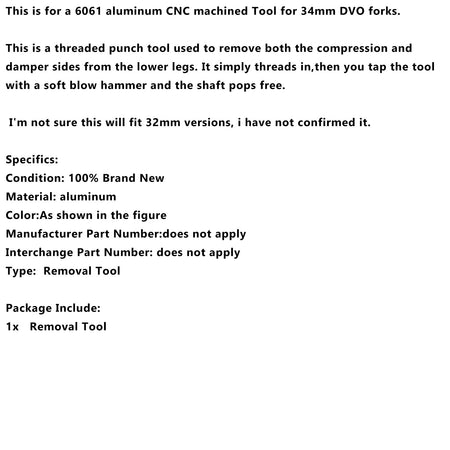 This is for a 6061 aluminum CNC machined Tool for 34mm DVO forks.

This is a threaded punch tool used to remove both the compression and damper sides from the lower legs. It simply threads in,then you tap the tool with a soft blow hammer and the shaft pops free.

I'm not sure this will fit 32mm versions, i have not confirmed it.

Specifics:
Condition: 100% Brand New
Material: aluminum
Color:As shown in the figure
Manufacturer Part Number:does not apply
Interchange Part Number: does not apply
Type: Removal Tool

Package Include:
1x Removal Tool